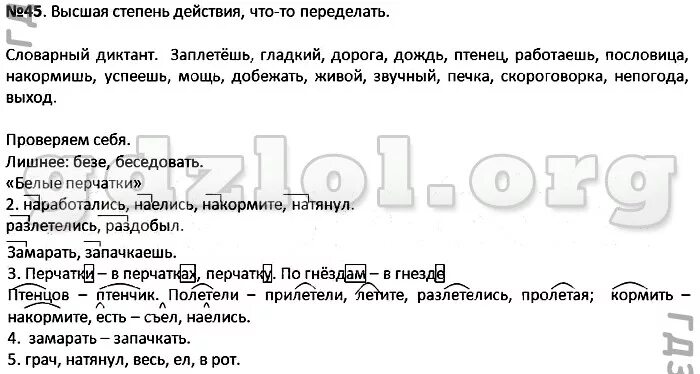 №45. Высшая степень действия, что-то переделать.

Словарный диктант. Заплетёшь, гладкий, дорога, дождь, птенец, работаешь, пословица, накормишь, успеешь, мощь, добежать, живой, звучный, печка, скороговорка, непогода, выход.

Проверяем себя.
Лишнее: безе, беседовать.
«Белые перчатки»
2. наработались, наелись, накормите, натянул.
разлетелись, раздобыл.

Замарать, запачкаешь.
3. Перчатки – в перчатках, перчатку. По гнёздам – в гнезде
Птенцов – птенчик. Полетели – прилетели, летите, разлетелись, пролетая; кормить – накормите, есть – съел, наелись.
4. замарать – запачкать.
5. грач, натянул, весь, ел, в рот.

gdzlol.org
ГДЗ